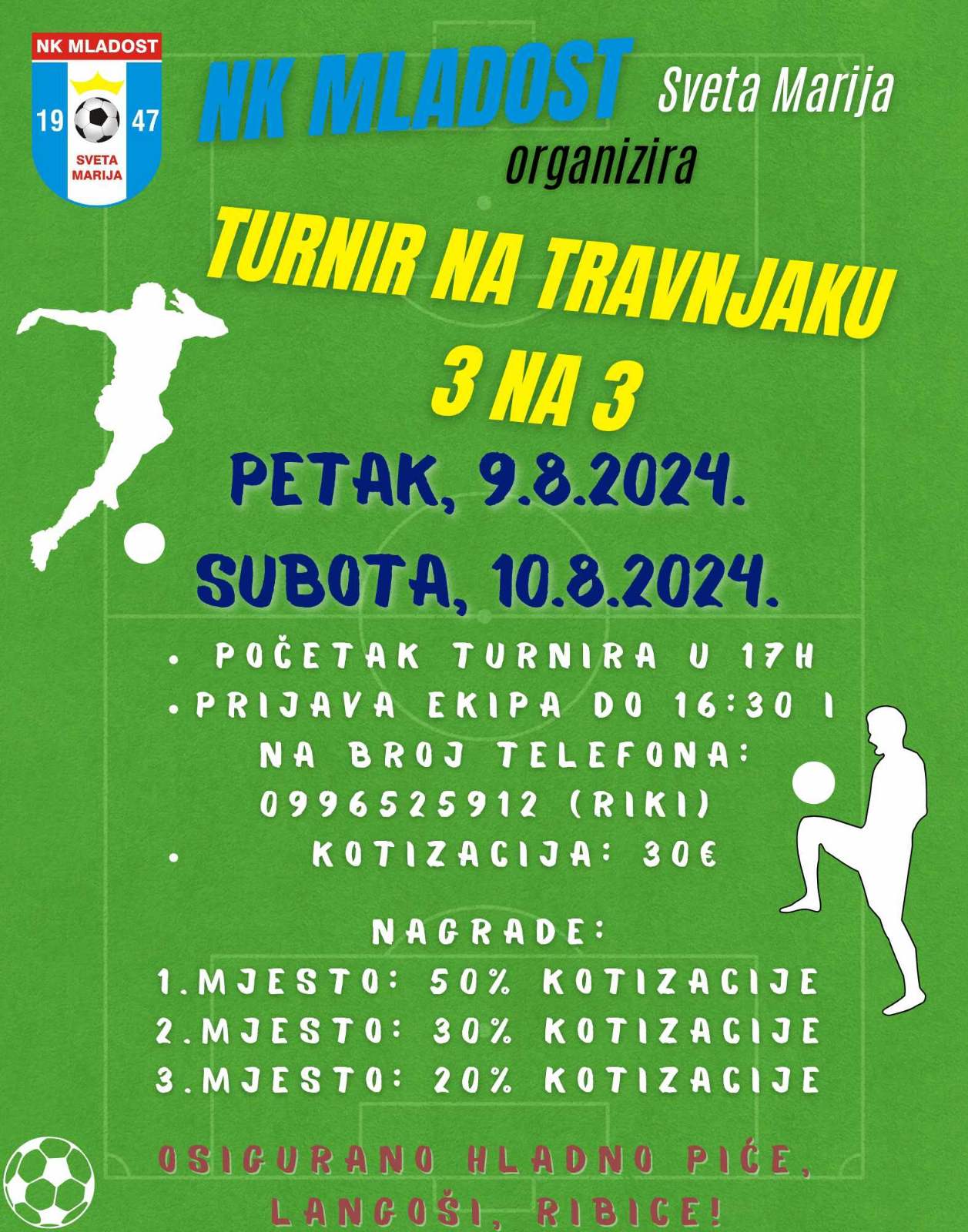 NK MLADOST
19 47
SVETA MARIJA

NK MLADOST Sveta Marija
organizira

TURNIR NA TRAVNJAKU
3 NA 3

PETAK, 9.8.2024.
SUBOTA, 10.8.2024.

• POČETAK TURNIRA U 17H
• PRIJAVA EKIPA DO 16:30 I NA BROJ TELEFONA: 0996525912 (RIKI)
• KOTIZACIJA: 30€

NAGRADE:
1.MJESTO: 50% KOTIZACIJE
2.MJESTO: 30% KOTIZACIJE
3.MJESTO: 20% KOTIZACIJE

OSIGURANO HLADNO PIĆE, LANGOŠI, RIBICE!